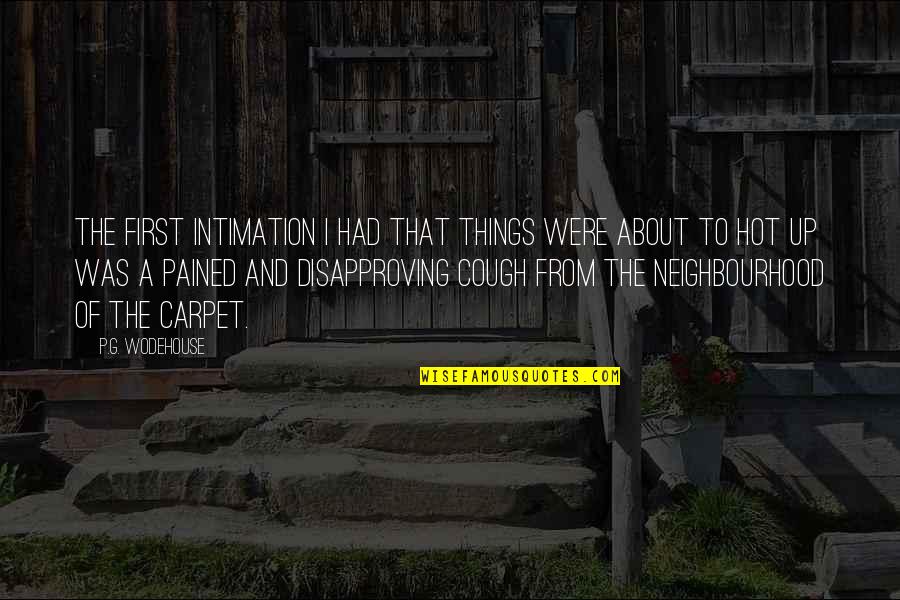 THE FIRST INTIMATION I HAD THAT THINGS WERE ABOUT TO HOT UP WAS A PAINED AND DISAPPROVING COUGH FROM THE NEIGHBOURHOOD OF THE CARPET.

P.G. WODEHOUSE

WISEFAMOUSQUOTES.COM